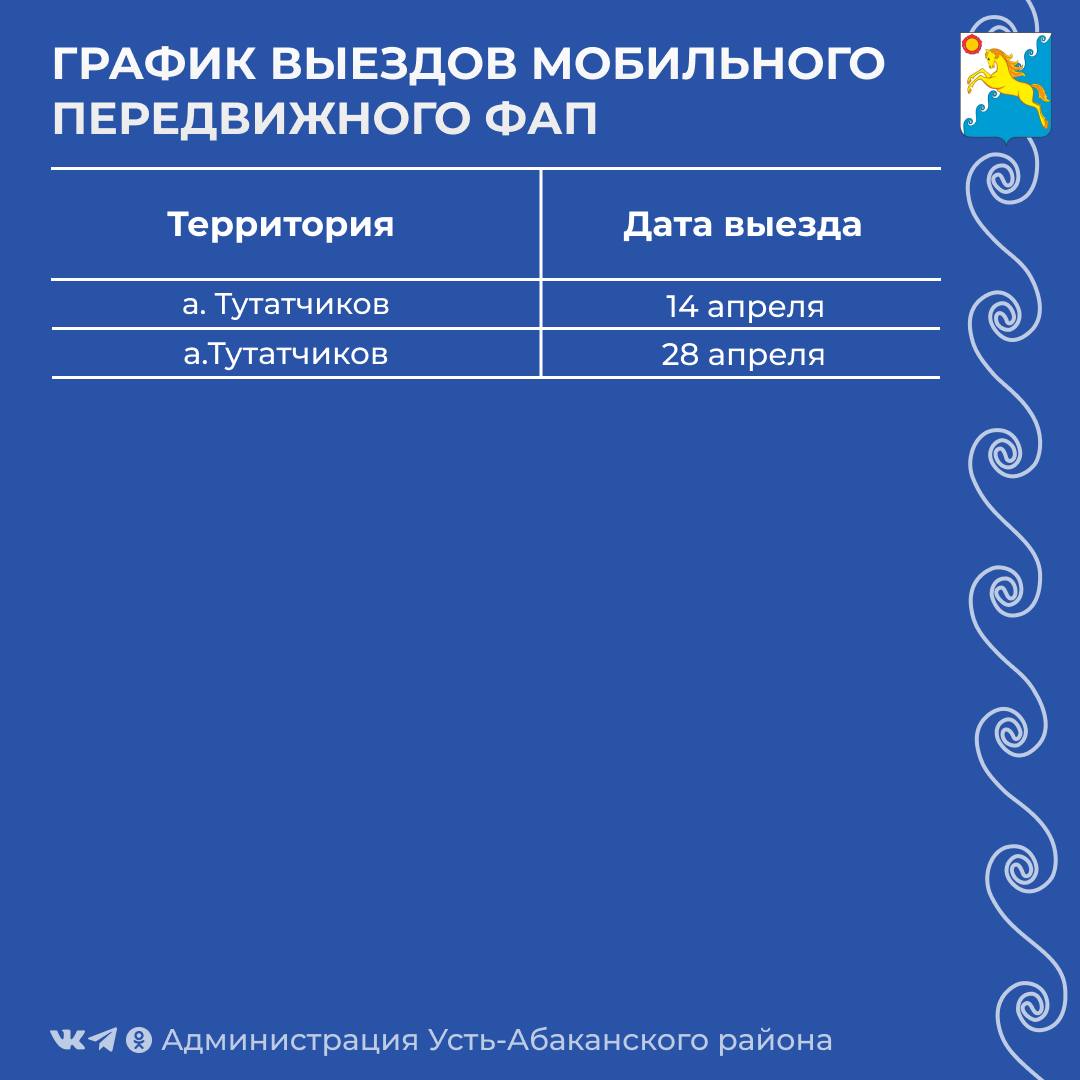 ГРАФИК ВЫЕЗДОВ МОБИЛЬНОГО ПЕРЕДВИЖНОГО ФАП

| Территория | Дата выезда |
|---|---|
| а. Тутатчиков | 14 апреля |
| а.Тутатчиков | 28 апреля |

Администрация Усть-Абаканского района